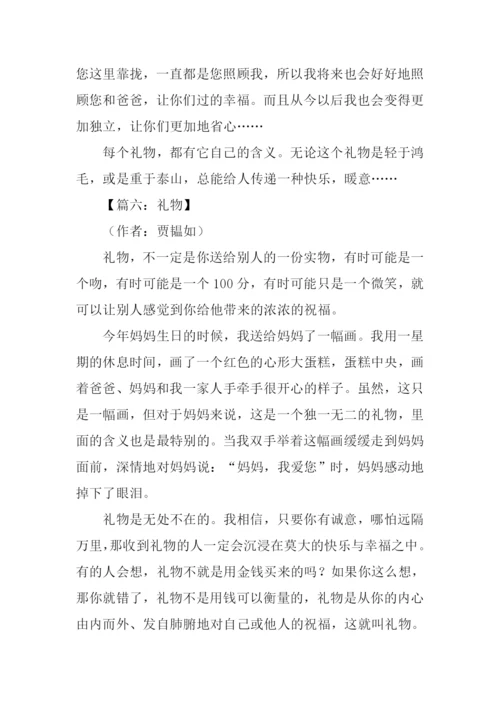 您这里靠拢，一直都是您照顾我，所以我将来也会好好地照顾您和爸爸，让你们过的幸福。而且从今以后我也会变得更加独立，让你们更加地省心……

每个礼物，都有它自己的含义。无论这个礼物是轻于鸿毛，或是重于泰山，总能给人传递一种快乐，暖意……

【篇六：礼物】

（作者：贾韫如）

礼物，不一定是你送给别人的一份实物，有时可能是一个吻，有时可能是一个 100 分，有时可能只是一个微笑，就可以让别人感觉到你给他带来的浓浓的祝福。

今年妈妈生日的时候，我送给妈妈了一幅画。我用一星期的休息时间，画了一个红色的心形大蛋糕，蛋糕中央，画着爸爸、妈妈和我一家人手牵手很开心的样子。虽然，这只是一幅画，但对于妈妈来说，这是一个独一无二的礼物，里面的含义也是最特别的。当我双手举着这幅画缓缓走到妈妈面前，深情地对妈妈说：“妈妈，我爱您”时，妈妈感动地掉下了眼泪。

礼物是无处不在的。我相信，只要你有诚意，哪怕远隔万里，那收到礼物的人一定会沉浸在莫大的快乐与幸福之中。有的人会想，礼物不就是用金钱买来的吗？如果你这么想，那你就错了，礼物不是用钱可以衡量的，礼物是从你的内心由内而外、发自肺腑地对自己或他人的祝福，这就叫礼物。